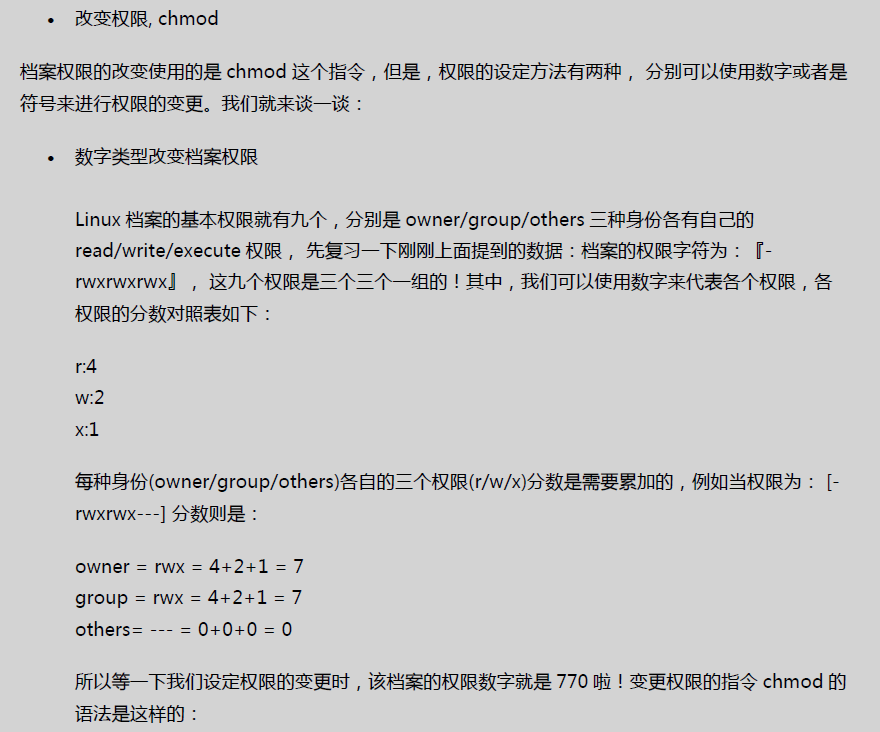 • 改变权限, chmod

档案权限的改变使用的是 chmod 这个指令，但是，权限的设定方法有两种， 分别可以使用数字或者是符号来进行权限的变更。我们就来谈一谈：

• 数字类型改变档案权限

Linux 档案的基本权限就有九个，分别是 owner/group/others 三种身份各有自己的 read/write/execute 权限， 先复习一下刚刚上面提到的数据：档案的权限字符为：『-rwxrwxrwx』， 这九个权限是三个三个一组的！其中，我们可以使用数字来代表各个权限，各权限的分数对照表如下：

r:4
w:2
x:1

每种身份(owner/group/others)各自的三个权限(r/w/x)分数是需要累加的，例如当权限为： [-rwxrwx---] 分数则是：

owner = rwx = 4+2+1 = 7
group = rwx = 4+2+1 = 7
others= --- = 0+0+0 = 0

所以等一下我们设定权限的变更时，该档案的权限数字就是 770 啦！变更权限的指令 chmod 的语法是这样的：